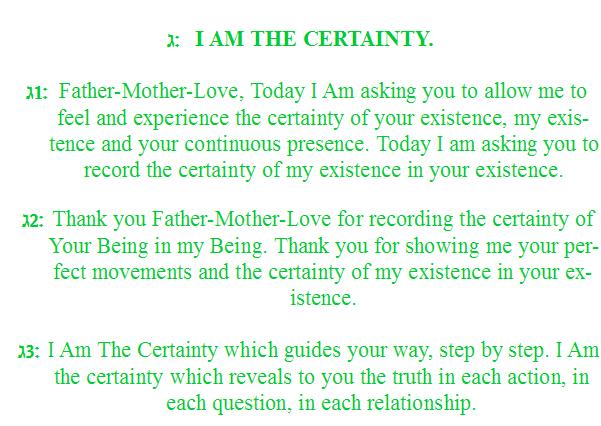 ג: I AM THE CERTAINTY.

ג1: Father-Mother-Love, Today I Am asking you to allow me to feel and experience the certainty of your existence, my existence and your continuous presence. Today I am asking you to record the certainty of my existence in your existence.

ג2: Thank you Father-Mother-Love for recording the certainty of Your Being in my Being. Thank you for showing me your perfect movements and the certainty of my existence in your existence.

ג3: I Am The Certainty which guides your way, step by step. I Am the certainty which reveals to you the truth in each action, in each question, in each relationship.